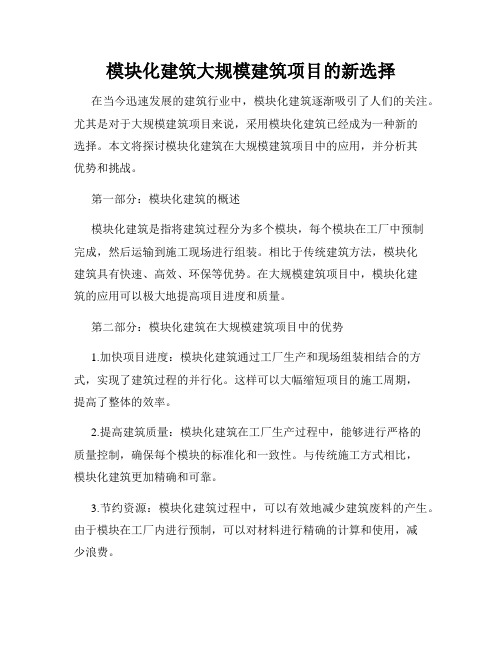 模块化建筑大规模建筑项目的新选择

在当今迅速发展的建筑行业中，模块化建筑逐渐吸引了人们的关注。尤其是对于大规模建筑项目来说，采用模块化建筑已经成为一种新的选择。本文将探讨模块化建筑在大规模建筑项目中的应用，并分析其优势和挑战。

第一部分：模块化建筑的概述

模块化建筑是指将建筑过程分为多个模块，每个模块在工厂中预制完成，然后运输到施工现场进行组装。相比于传统建筑方法，模块化建筑具有快速、高效、环保等优势。在大规模建筑项目中，模块化建筑的应用可以极大地提高项目进度和质量。

第二部分：模块化建筑在大规模建筑项目中的优势

1.加快项目进度：模块化建筑通过工厂生产和现场组装相结合的方式，实现了建筑过程的并行化。这样可以大幅缩短项目的施工周期，提高了整体的效率。

2.提高建筑质量：模块化建筑在工厂生产过程中，能够进行严格的质量控制，确保每个模块的标准化和一致性。与传统施工方式相比，模块化建筑更加精确和可靠。

3.节约资源：模块化建筑过程中，可以有效地减少建筑废料的产生。由于模块在工厂内进行预制，可以对材料进行精确的计算和使用，减少浪费。